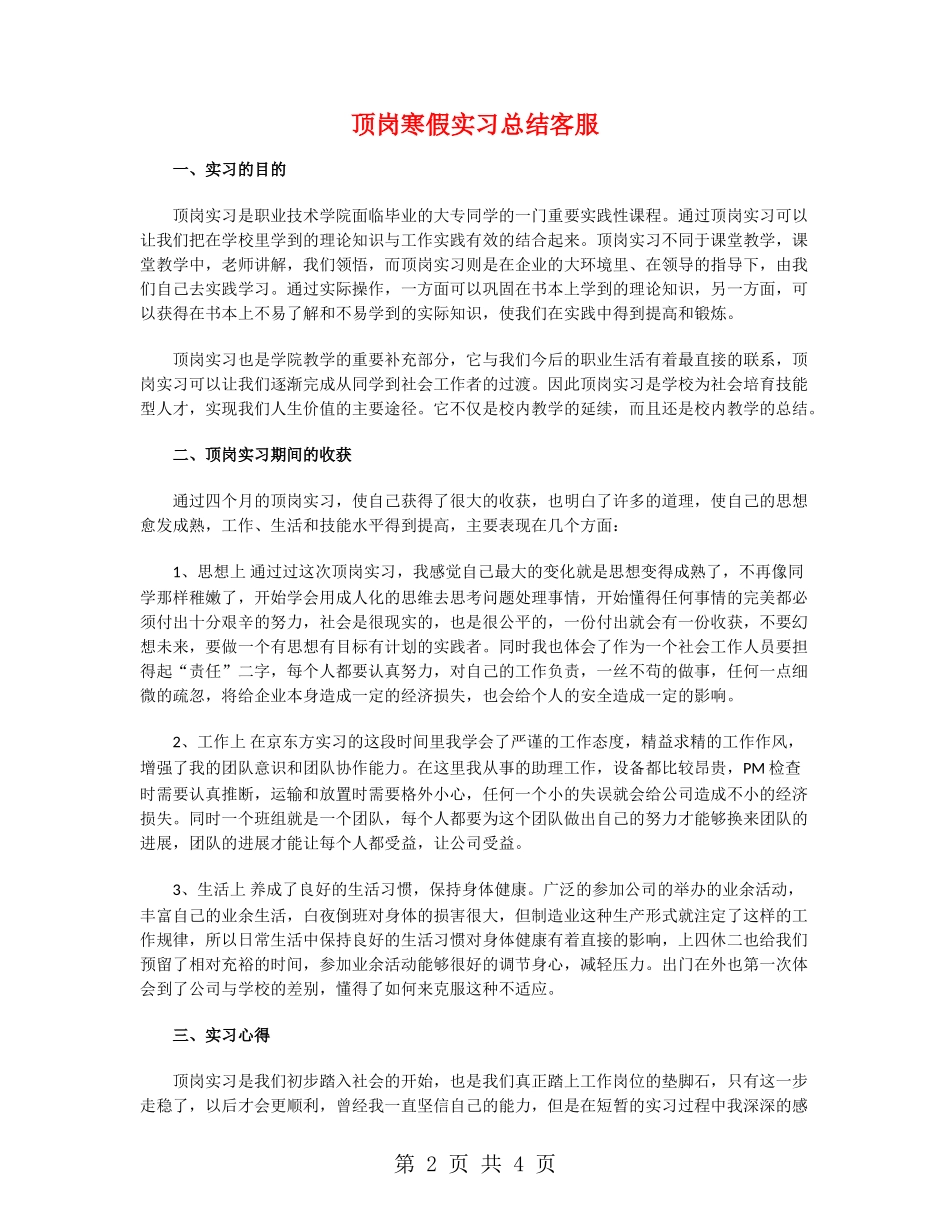 顶岗寒假实习总结客服

一、实习的目的

顶岗实习是职业技术学院面临毕业的大专同学的一门重要实践性课程。通过顶岗实习可以让我们把在学校里学到的理论知识与工作实践有效的结合起来。顶岗实习不同于课堂教学，课堂教学中，老师讲解，我们领悟，而顶岗实习则是在企业的大环境里、在领导的指导下，由我们自己去实践学习。通过实际操作，一方面可以巩固在书本上学到的理论知识，另一方面，可以获得在书本上不易了解和不易学到的实际知识，使我们在实践中得到提高和锻炼。

顶岗实习也是学院教学的重要补充部分，它与我们今后的职业生活有着最直接的联系，顶岗实习可以让我们逐渐完成从同学到社会工作者的过渡。因此顶岗实习是学校为社会培育技能型人才，实现我们人生价值的主要途径。它不仅是校内教学的延续，而且还是校内教学的总结。

二、顶岗实习期间的收获

通过四个月的顶岗实习，使自己获得了很大的收获，也明白了许多的道理，使自己的思想愈发成熟，工作、生活和技能水平得到提高，主要表现在几个方面：

1、思想上 通过过这次顶岗实习，我感觉自己最大的变化就是思想变得成熟了，不再像同学那样稚嫩了，开始学会用成人化的思维去思考问题处理事情，开始懂得任何事情的完美都必须付出十分艰辛的努力，社会是很现实的，也是很公平的，一份付出就会有一份收获，不要幻想未来，要做一个有思想有目标有计划的实践者。同时我也体会了作为一个社会工作人员要担得起“责任”二字，每个人都要认真努力，对自己的工作负责，一丝不苟的做事，任何一点细微的疏忽，将给企业本身造成一定的经济损失，也会给个人的安全造成一定的影响。

2、工作上 在京东方实习的这段时间里我学会了严谨的工作态度，精益求精的工作作风，增强了我的团队意识和团队协作能力。在这里我从事的助理工作，设备都比较昂贵，PM 检查时需要认真推断，运输和放置时需要格外小心，任何一个小的失误就会给公司造成不小的经济损失。同时一个班组就是一个团队，每个人都要为这个团队做出自己的努力才能够换来团队的进展，团队的进展才能让每个人都受益，让公司受益。

3、生活上 养成了良好的生活习惯，保持身体健康。广泛的参加公司的举办的业余活动，丰富自己的业余生活，白夜倒班对身体的损害很大，但制造业这种生产形式就注定了这样的工作规律，所以日常生活中保持良好的生活习惯对身体健康有着直接的影响，上四休二也给我们预留了相对充裕的时间，参加业余活动能够很好的调节身心，减轻压力。出门在外也第一次体会到了公司与学校的差别，懂得了如何来克服这种不适应。

三、实习心得

顶岗实习是我们初步踏入社会的开始，也是我们真正踏上工作岗位的垫脚石，只有这一步走稳了，以后才会更顺利，曾经我一直坚信自己的能力，但是在短暂的实习过程中我深深的感

第 2 页 共 4 页